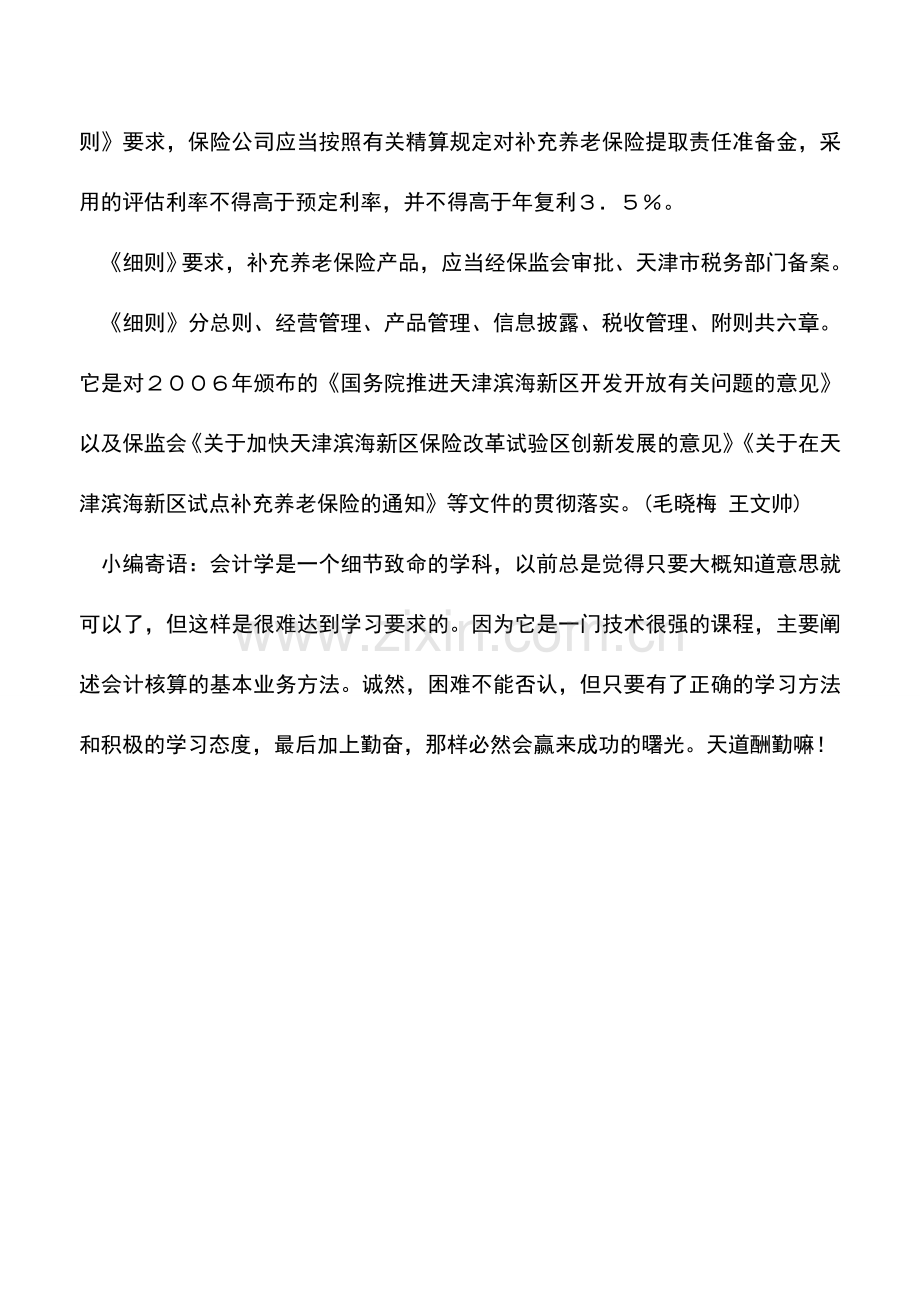 则》要求，保险公司应当按照有关精算规定对补充养老保险提取责任准备金，采用的评估利率不得高于预定利率，并不得高于年复利３．５％。

《细则》要求，补充养老保险产品，应当经保监会审批、天津市税务部门备案。

《细则》分总则、经营管理、产品管理、信息披露、税收管理、附则共六章。它是对２００６年颁布的《国务院推进天津滨海新区开发开放有关问题的意见》以及保监会《关于加快天津滨海新区保险改革试验区创新发展的意见》《关于在天津滨海新区试点补充养老保险的通知》等文件的贯彻落实。（毛晓梅 王文帅）

小编寄语：会计学是一个细节致命的学科，以前总是觉得只要大概知道意思就可以了，但这样是很难达到学习要求的。因为它是一门技术很强的课程，主要阐述会计核算的基本业务方法。诚然，困难不能否认，但只要有了正确的学习方法和积极的学习态度，最后加上勤奋，那样必然会赢来成功的曙光。天道酬勤嘛！

www.zixin.com.cn